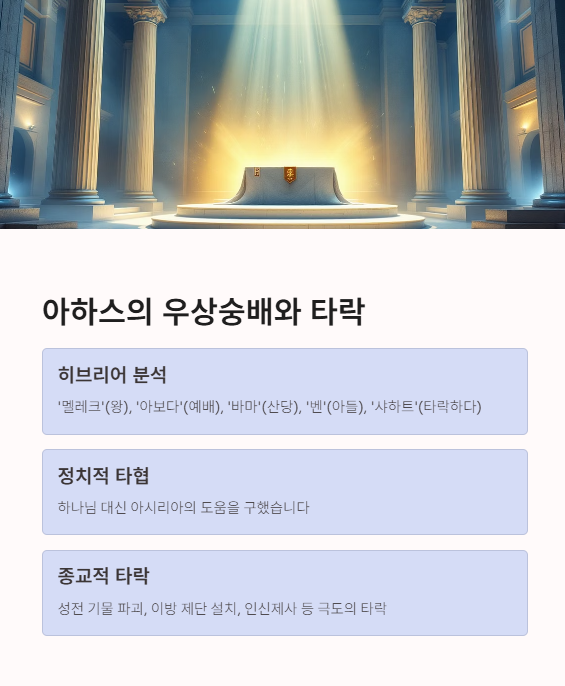 아하스의 우상숭배와 타락

히브리어 분석

'멜레크'(왕), '아보다'(예배), '바마'(산당), '벤'(아들), '샤하트'(타락하다)

정치적 타협

하나님 대신 아시리아의 도움을 구했습니다

종교적 타락

성전 기물 파괴, 이방 제단 설치, 인신제사 등 극도의 타락